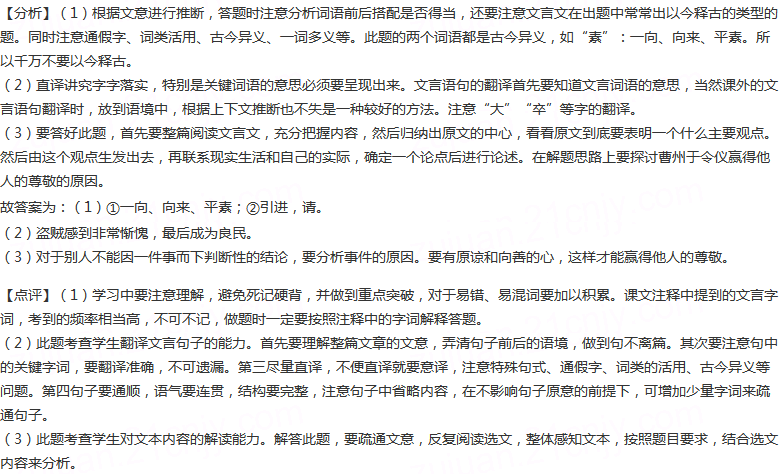 【分析】（1）根据文意进行推断，答题时注意分析词语前后搭配是否得当，还要注意文言文在出题中常常出以今释古的类型的题。同时注意通假字、词类活用、古今异义、一词多义等。此题的两个词语都是古今异义，如“素”：一向、向来、平素。所以千万不要以今释古。
（2）直译讲究字字落实，特别是关键词语的意思必须要呈现出来。文言语句的翻译首先要知道文言词语的意思，当然课外的文言语句翻译时，放到语境中，根据上下文推断也不失是一种较好的方法。注意“大”“卒”等字的翻译。
（3）要答好此题，首先要整篇阅读文言文，充分把握内容，然后归纳出原文的中心，看看原文到底要表明一个什么主要观点。然后由这个观点生发出去，再联系现实生活和自己的实际，确定一个论点后进行论述。在解题思路上要探讨曹州于令仪赢得他人的尊敬的原因。
故答案为：（1）①一向、向来、平素；②引进，请。
（2）盗贼感到非常惭愧，最后成为良民。
（3）对于别人不能因一件事而下判断性的结论，要分析事件的原因。要有原谅和向善的心，这样才能赢得他人的尊敬。

【点评】（1）学习中要注意理解，避免死记硬背，并做到重点突破，对于易错、易混词要加以积累。课文注释中提到的文言字词，考到的频率相当高，不可不记，做题时一定要按照注释中的字词解释答题。
（2）此题考查学生翻译文言句子的能力。首先要理解整篇文章的文意，弄清句子前后的语境，做到句不离篇。其次要注意句中的关键字词，要翻译准确，不可遗漏。第三尽量直译，不便直译就要意译，注意特殊句式、通假字、词类的活用、古今异义等问题。第四句子要通顺，语气要连贯，结构要完整，注意句子中省略内容，在不影响句子原意的前提下，可增加少量字词来疏通句子。
（3）此题考查学生对文本内容的解读能力。解答此题，要疏通文意，反复阅读选文，整体感知文本，按照题目要求，结合选文内容来分析。